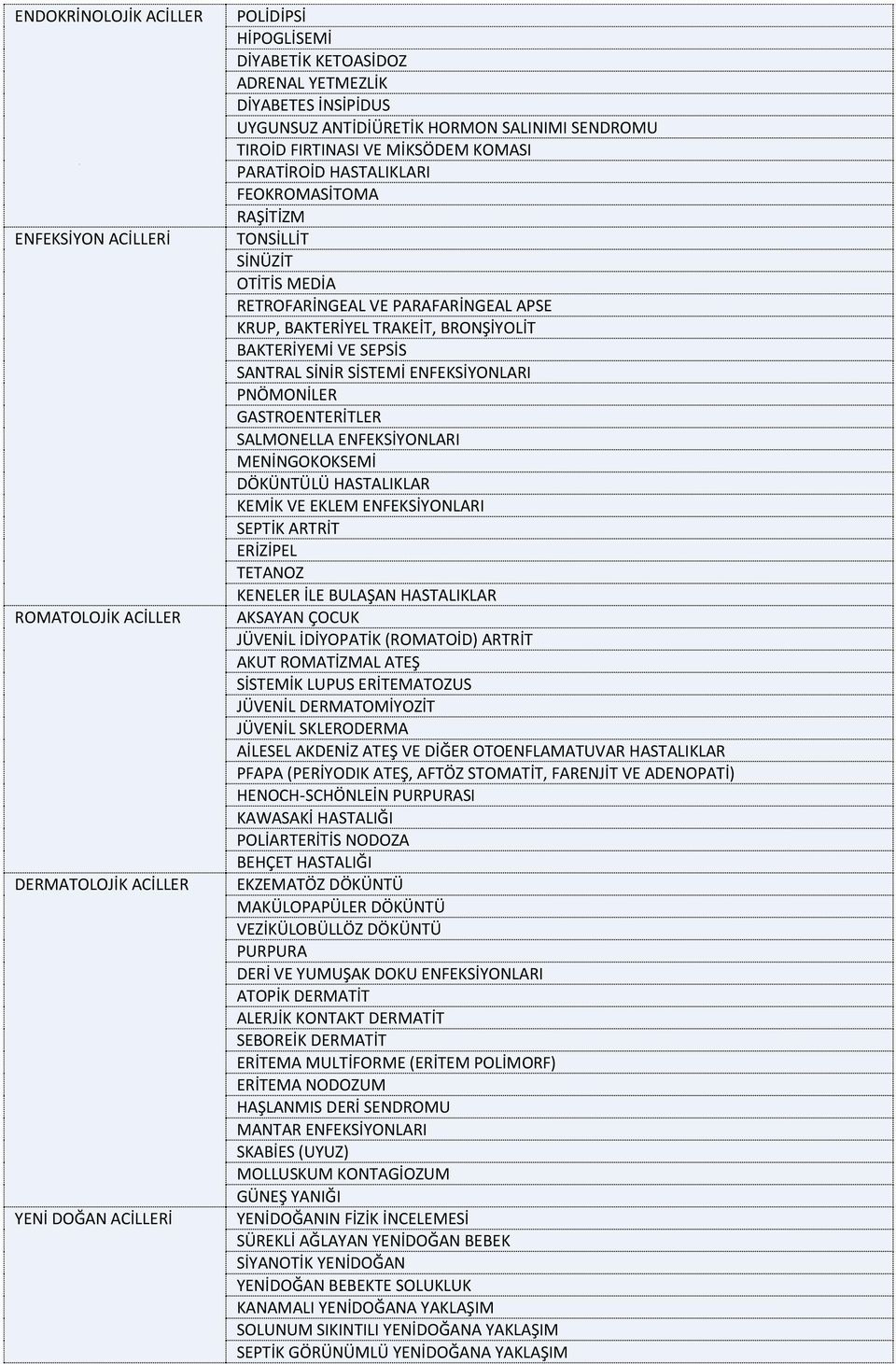 | | |
|---|---|
| ENDOKRİNOLOJİK ACİLLER | POLİDİPSİ |
| | HİPOGLİSEMİ |
| | DİYABETİK KETOASİDOZ |
| | ADRENAL YETMEZLİK |
| | DİYABETES İNSİPİDUS |
| | UYGUNSUZ ANTİDİÜRETİK HORMON SALINIMI SENDROMU |
| | TIROİD FIRTINASI VE MİKSÖDEM KOMASI |
| | PARATİROİD HASTALIKLARI |
| | FEOKROMASİTOMA |
| | RAŞİTİZM |
| ENFEKSİYON ACİLLERİ | TONSİLLİT |
| | SİNÜZİT |
| | OTİTİS MEDİA |
| | RETROFARİNGEAL VE PARAFARİNGEAL APSE |
| | KRUP, BAKTERİYEL TRAKEİT, BRONŞİYOLİT |
| | BAKTERİYEMİ VE SEPSİS |
| | SANTRAL SİNİR SİSTEMİ ENFEKSİYONLARI |
| | PNÖMONİLER |
| | GASTROENTERİTLER |
| | SALMONELLA ENFEKSİYONLARI |
| | MENİNGOKOKSEMİ |
| | DÖKÜNTÜLÜ HASTALIKLAR |
| | KEMİK VE EKLEM ENFEKSİYONLARI |
| | SEPTİK ARTRİT |
| | ERİZİPEL |
| | TETANOZ |
| | KENELER İLE BULAŞAN HASTALIKLAR |
| ROMATOLOJİK ACİLLER | AKSAYAN ÇOCUK |
| | JÜVENİL İDİYOPATİK (ROMATOİD) ARTRİT |
| | AKUT ROMATİZMAL ATEŞ |
| | SİSTEMİK LUPUS ERİTEMATOZUS |
| | JÜVENİL DERMATOMİYOZİT |
| | JÜVENİL SKLERODERMA |
| | AİLESEL AKDENİZ ATEŞ VE DİĞER OTOENFLAMATUVAR HASTALIKLAR |
| | PFAPA (PERİYODIK ATEŞ, AFTÖZ STOMATİT, FARENJİT VE ADENOPATİ) |
| | HENOCH-SCHÖNLEİN PURPURASI |
| | KAWASAKİ HASTALIĞI |
| | POLİARTERİTİS NODOZA |
| | BEHÇET HASTALIĞI |
| DERMATOLOJİK ACİLLER | EKZEMATÖZ DÖKÜNTÜ |
| | MAKÜLOPAPÜLER DÖKÜNTÜ |
| | VEZİKÜLOBÜLLÖZ DÖKÜNTÜ |
| | PURPURA |
| | DERİ VE YUMUŞAK DOKU ENFEKSİYONLARI |
| | ATOPİK DERMATİT |
| | ALERJİK KONTAKT DERMATİT |
| | SEBOREİK DERMATİT |
| | ERİTEMA MULTİFORME (ERİTEM POLİMORF) |
| | ERİTEMA NODOZUM |
| | HAŞLANMIS DERİ SENDROMU |
| | MANTAR ENFEKSİYONLARI |
| | SKABİES (UYUZ) |
| | MOLLUSKUM KONTAGİOZUM |
| | GÜNEŞ YANIĞI |
| YENİ DOĞAN ACİLLERİ | YENİDOĞANIN FİZİK İNCELEMESİ |
| | SÜREKLİ AĞLAYAN YENİDOĞAN BEBEK |
| | SİYANOTİK YENİDOĞAN |
| | YENİDOĞAN BEBEKTE SOLUKLUK |
| | KANAMALI YENİDOĞANA YAKLAŞIM |
| | SOLUNUM SIKINTILI YENİDOĞANA YAKLAŞIM |
| | SEPTİK GÖRÜNÜMLÜ YENİDOĞANA YAKLAŞIM |